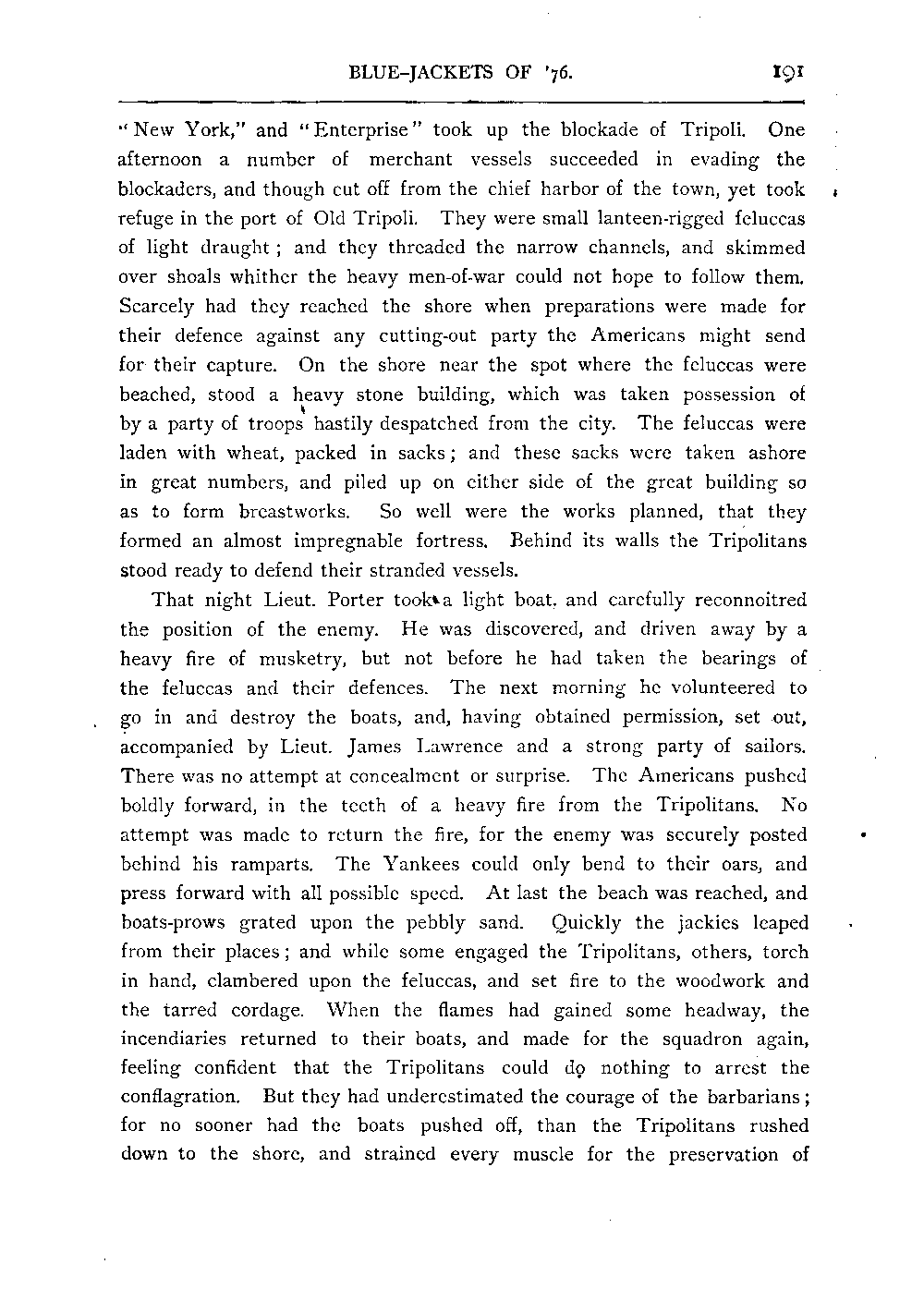 BLUE-JACKETS OF '76. 191

"New York," and "Enterprise" took up the blockade of Tripoli. One afternoon a number of merchant vessels succeeded in evading the blockaders, and though cut off from the chief harbor of the town, yet took refuge in the port of Old Tripoli. They were small lanteen-rigged feluccas of light draught; and they threaded the narrow channels, and skimmed over shoals whither the heavy men-of-war could not hope to follow them. Scarcely had they reached the shore when preparations were made for their defence against any cutting-out party the Americans might send for their capture. On the shore near the spot where the feluccas were beached, stood a heavy stone building, which was taken possession of by a party of troops hastily despatched from the city. The feluccas were laden with wheat, packed in sacks; and these sacks were taken ashore in great numbers, and piled up on either side of the great building so as to form breastworks. So well were the works planned, that they formed an almost impregnable fortress. Behind its walls the Tripolitans stood ready to defend their stranded vessels.

That night Lieut. Porter took a light boat, and carefully reconnoitred the position of the enemy. He was discovered, and driven away by a heavy fire of musketry, but not before he had taken the bearings of the feluccas and their defences. The next morning he volunteered to go in and destroy the boats, and, having obtained permission, set out, accompanied by Lieut. James Lawrence and a strong party of sailors. There was no attempt at concealment or surprise. The Americans pushed boldly forward, in the teeth of a heavy fire from the Tripolitans. No attempt was made to return the fire, for the enemy was securely posted behind his ramparts. The Yankees could only bend to their oars, and press forward with all possible speed. At last the beach was reached, and boats-prows grated upon the pebbly sand. Quickly the jackies leaped from their places; and while some engaged the Tripolitans, others, torch in hand, clambered upon the feluccas, and set fire to the woodwork and the tarred cordage. When the flames had gained some headway, the incendiaries returned to their boats, and made for the squadron again, feeling confident that the Tripolitans could do nothing to arrest the conflagration. But they had underestimated the courage of the barbarians; for no sooner had the boats pushed off, than the Tripolitans rushed down to the shore, and strained every muscle for the preservation of